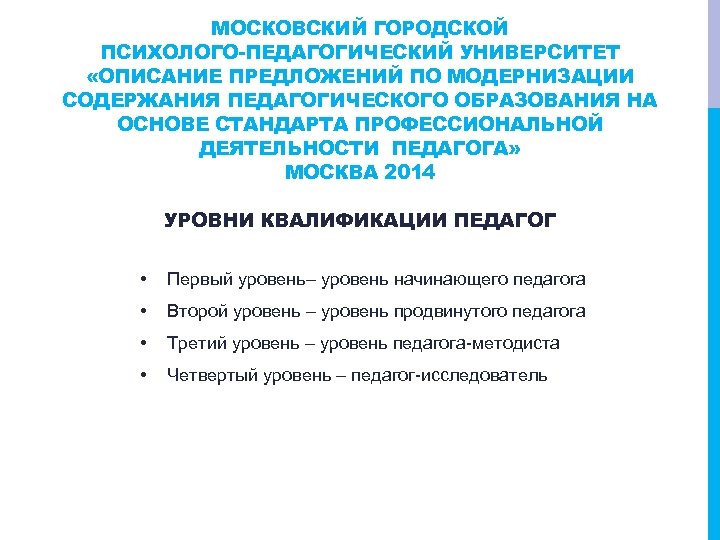 МОСКОВСКИЙ ГОРОДСКОЙ ПСИХОЛОГО-ПЕДАГОГИЧЕСКИЙ УНИВЕРСИТЕТ «ОПИСАНИЕ ПРЕДЛОЖЕНИЙ ПО МОДЕРНИЗАЦИИ СОДЕРЖАНИЯ ПЕДАГОГИЧЕСКОГО ОБРАЗОВАНИЯ НА ОСНОВЕ СТАНДАРТА ПРОФЕССИОНАЛЬНОЙ ДЕЯТЕЛЬНОСТИ ПЕДАГОГА»
МОСКВА 2014

УРОВНИ КВАЛИФИКАЦИИ ПЕДАГОГ

• Первый уровень– уровень начинающего педагога
• Второй уровень – уровень продвинутого педагога
• Третий уровень – уровень педагога-методиста
• Четвертый уровень – педагог-исследователь